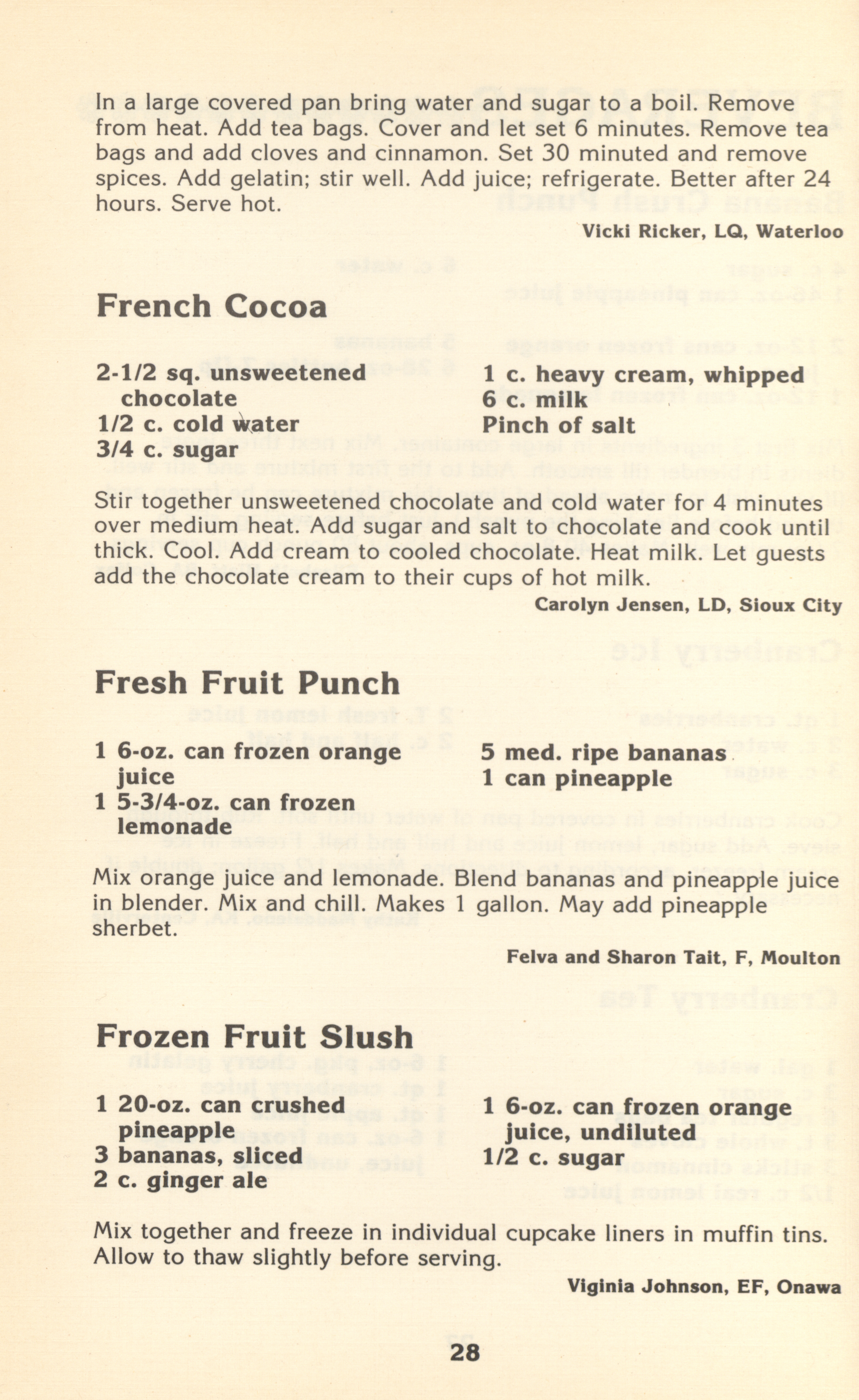 In a large covered pan bring water and sugar to a boil. Remove from heat. Add tea bags. Cover and let set 6 minutes. Remove tea bags and add cloves and cinnamon. Set 30 minuted and remove spices. Add gelatin; stir well. Add juice; refrigerate. Better after 24 hours. Serve hot.

Vicki Ricker, LQ, Waterloo

French Cocoa

2-1/2 sq. unsweetened chocolate
1/2 c. cold water
3/4 c. sugar

1 c. heavy cream, whipped
6 c. milk
Pinch of salt

Stir together unsweetened chocolate and cold water for 4 minutes over medium heat. Add sugar and salt to chocolate and cook until thick. Cool. Add cream to cooled chocolate. Heat milk. Let guests add the chocolate cream to their cups of hot milk.

Carolyn Jensen, LD, Sioux City

Fresh Fruit Punch

1 6-oz. can frozen orange juice
1 5-3/4-oz. can frozen lemonade

5 med. ripe bananas
1 can pineapple

Mix orange juice and lemonade. Blend bananas and pineapple juice in blender. Mix and chill. Makes 1 gallon. May add pineapple sherbet.

Felva and Sharon Tait, F, Moulton

Frozen Fruit Slush

1 20-oz. can crushed pineapple
3 bananas, sliced
2 c. ginger ale

1 6-oz. can frozen orange juice, undiluted
1/2 c. sugar

Mix together and freeze in individual cupcake liners in muffin tins. Allow to thaw slightly before serving.

Viginia Johnson, EF, Onawa

28